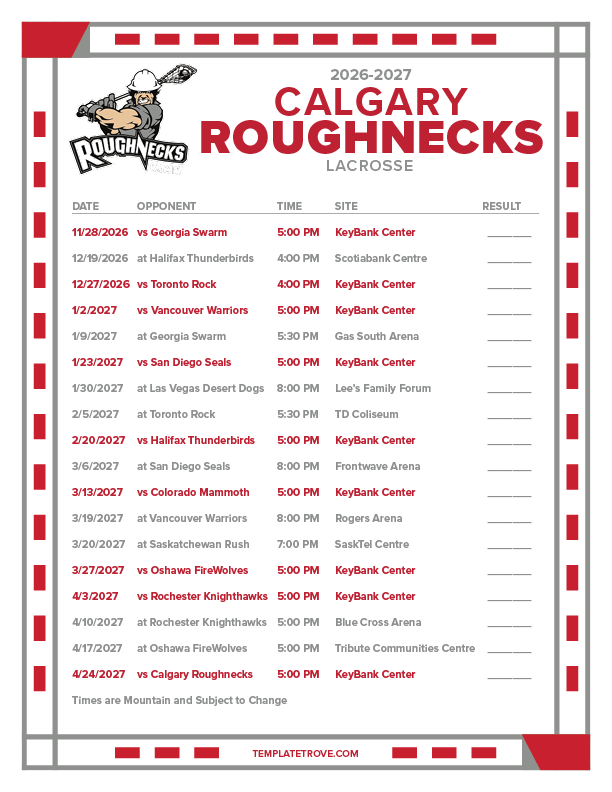 ROUGHNECKS

2026-2027
CALGARY
ROUGHNECKS
LACROSSE

| DATE | OPPONENT | TIME | SITE | RESULT |
|---|---|---|---|---|
| 11/28/2026 | vs Georgia Swarm | 5:00 PM | KeyBank Center | ____ |
| 12/19/2026 | at Halifax Thunderbirds | 4:00 PM | Scotiabank Centre | ____ |
| 12/27/2026 | vs Toronto Rock | 4:00 PM | KeyBank Center | ____ |
| 1/2/2027 | vs Vancouver Warriors | 5:00 PM | KeyBank Center | ____ |
| 1/9/2027 | at Georgia Swarm | 5:30 PM | Gas South Arena | ____ |
| 1/23/2027 | vs San Diego Seals | 5:00 PM | KeyBank Center | ____ |
| 1/30/2027 | at Las Vegas Desert Dogs | 8:00 PM | Lee's Family Forum | ____ |
| 2/5/2027 | at Toronto Rock | 5:30 PM | TD Coliseum | ____ |
| 2/20/2027 | vs Halifax Thunderbirds | 5:00 PM | KeyBank Center | ____ |
| 3/6/2027 | at San Diego Seals | 8:00 PM | Frontwave Arena | ____ |
| 3/13/2027 | vs Colorado Mammoth | 5:00 PM | KeyBank Center | ____ |
| 3/19/2027 | at Vancouver Warriors | 8:00 PM | Rogers Arena | ____ |
| 3/20/2027 | at Saskatchewan Rush | 7:00 PM | SaskTel Centre | ____ |
| 3/27/2027 | vs Oshawa FireWolves | 5:00 PM | KeyBank Center | ____ |
| 4/3/2027 | vs Rochester Knighthawks | 5:00 PM | KeyBank Center | ____ |
| 4/10/2027 | at Rochester Knighthawks | 5:00 PM | Blue Cross Arena | ____ |
| 4/17/2027 | at Oshawa FireWolves | 5:00 PM | Tribute Communities Centre | ____ |
| 4/24/2027 | vs Calgary Roughnecks | 5:00 PM | KeyBank Center | ____ |

Times are Mountain and Subject to Change

TEMPLATETROVE.COM